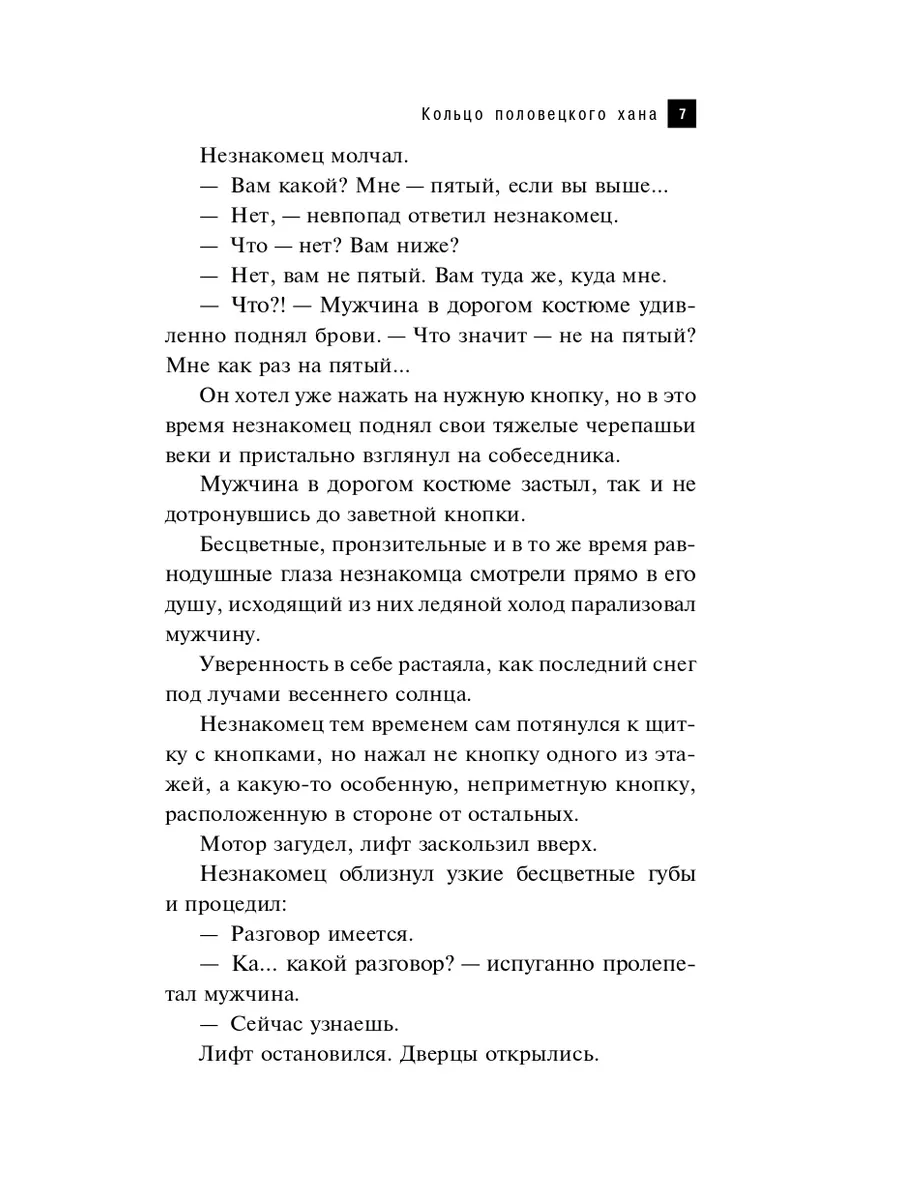 Кольцо половецкого хана 7

Незнакомец молчал.

— Вам какой? Мне — пятый, если вы выше...

— Нет, — невпопад ответил незнакомец.

— Что — нет? Вам ниже?

— Нет, вам не пятый. Вам туда же, куда мне.

— Что?! — Мужчина в дорогом костюме удивленно поднял брови. — Что значит — не на пятый? Мне как раз на пятый...

Он хотел уже нажать на нужную кнопку, но в это время незнакомец поднял свои тяжелые черепашьи веки и пристально взглянул на собеседника.

Мужчина в дорогом костюме застыл, так и не дотронувшись до заветной кнопки.

Бесцветные, пронзительные и в то же время равнодушные глаза незнакомца смотрели прямо в его душу, исходящий из них ледяной холод парализовал мужчину.

Уверенность в себе растаяла, как последний снег под лучами весеннего солнца.

Незнакомец тем временем сам потянулся к щитку с кнопками, но нажал не кнопку одного из этажей, а какую-то особенную, неприметную кнопку, расположенную в стороне от остальных.

Мотор загудел, лифт заскользил вверх.

Незнакомец облизнул узкие бесцветные губы и процедил:

— Разговор имеется.

— Ка... какой разговор? — испуганно пролепетал мужчина.

— Сейчас узнаешь.

Лифт остановился. Дверцы открылись.